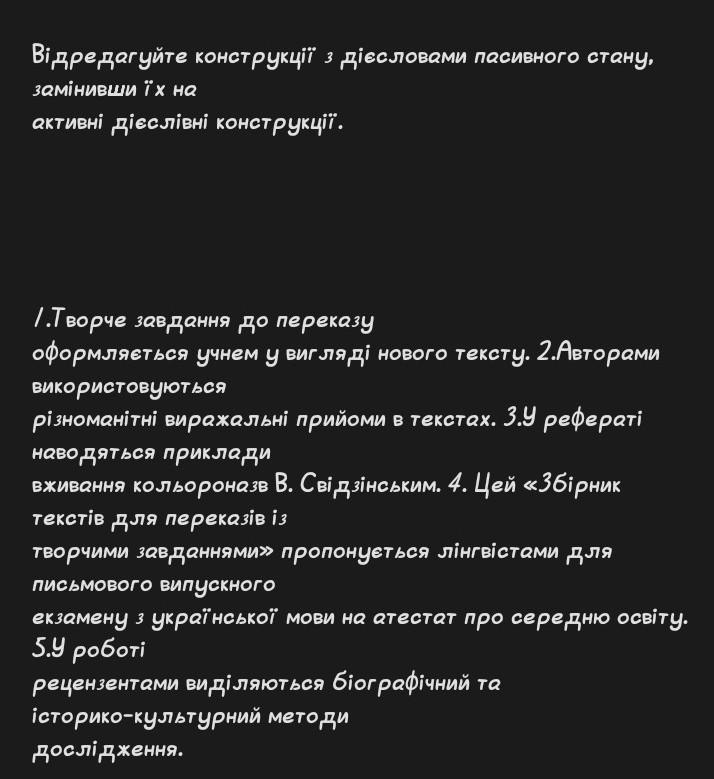 Відредагуйте конструкції з дієсловами пасивного стану, замінивши їх на
активні дієслівні конструкції.

1.Творче завдання до переказу
оформляється учнем у вигляді нового тексту. 2.Авторами використовуються
різноманітні виражальні прийоми в текстах. 3.У рефераті наводяться приклади
вживання кольороназв В. Свідзінським. 4. Цей «Збірник текстів для переказів із
творчими завданнями» пропонується лінгвістами для письмового випускного
екзамену з української мови на атестат про середню освіту. 5.У роботі
рецензентами виділяються біографічний та історико-культурний методи
дослідження.